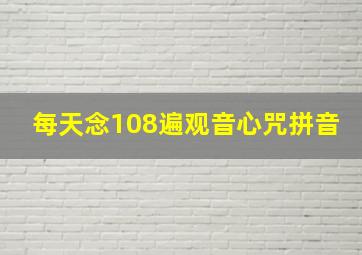 每天念108遍观音心咒拼音